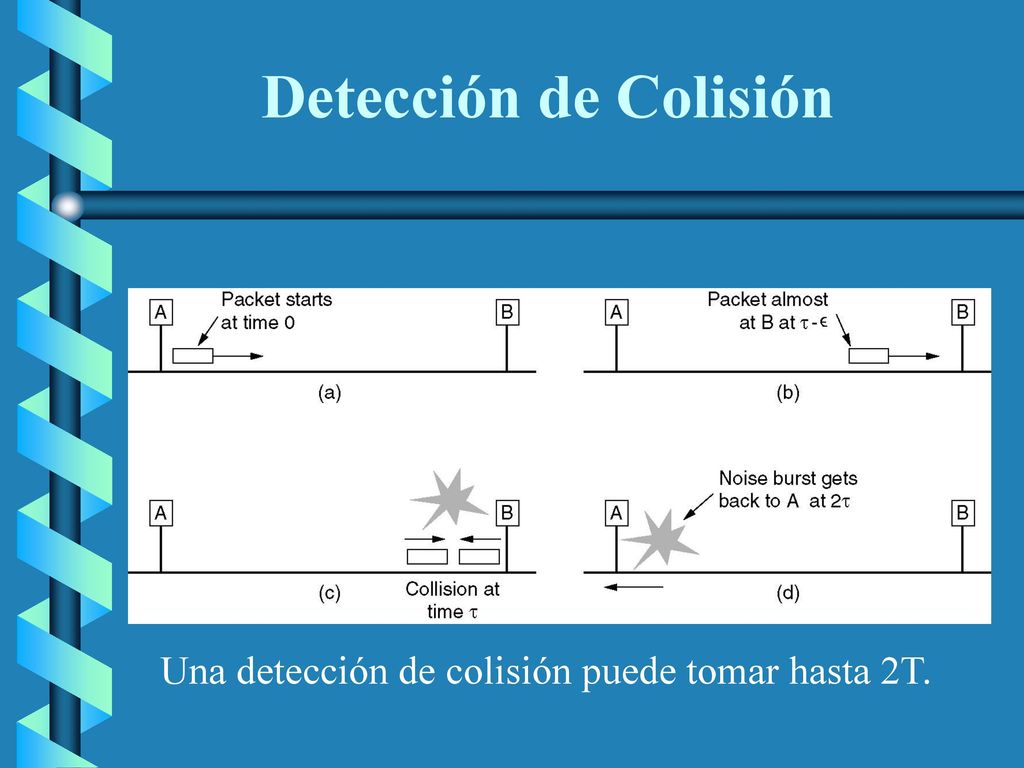 Detección de Colisión

A

Packet starts at time 0

B

(a)

A

Packet almost at B at $\tau - \epsilon$

B

(b)

A

B

Collision at time $\tau$

(c)

A

Noise burst gets back to A at $2\tau$

B

(d)

Una detección de colisión puede tomar hasta 2T.